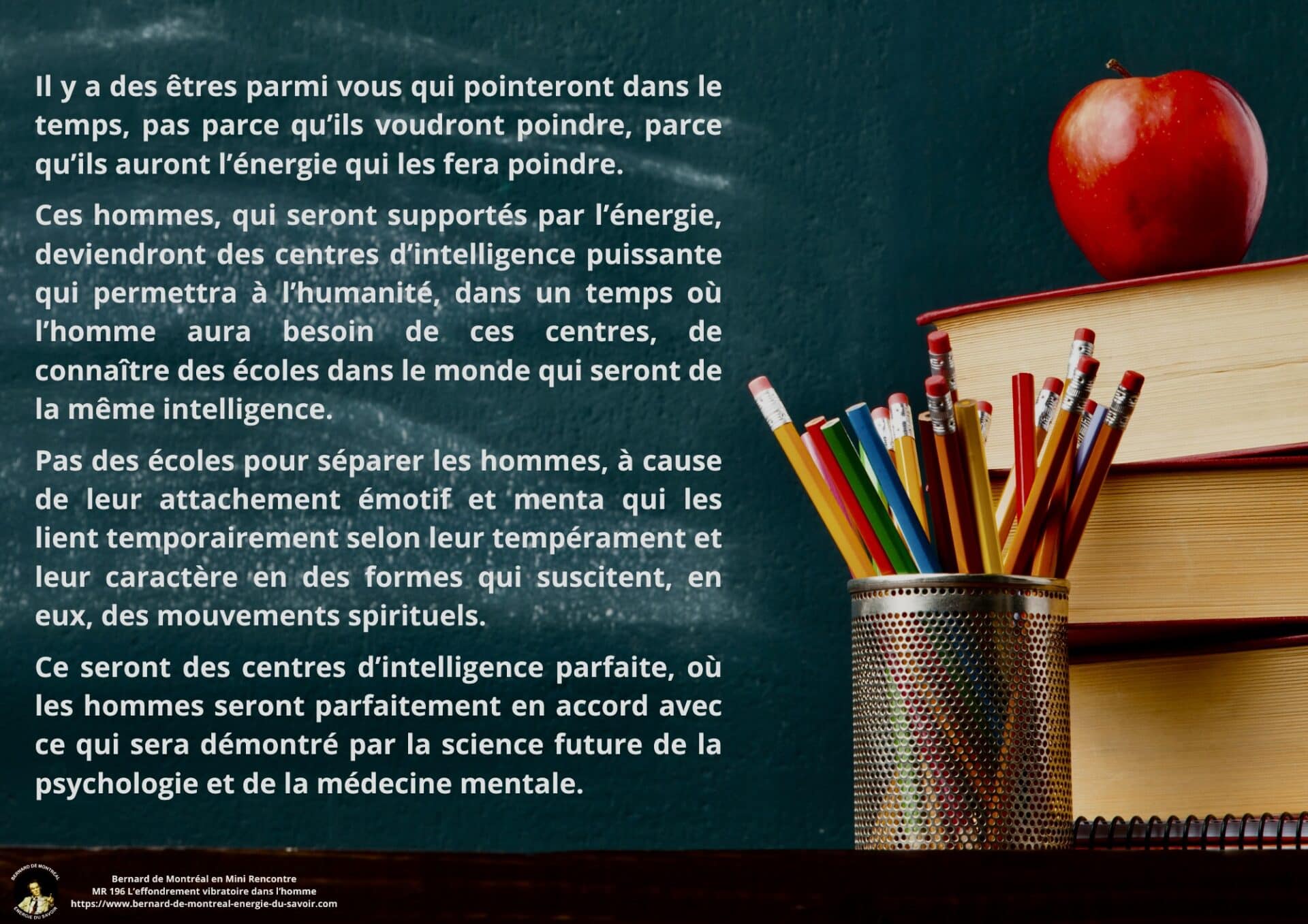 Il y a des êtres parmi vous qui pointeront dans le temps, pas parce qu'ils voudront poindre, parce qu'ils auront l'énergie qui les fera poindre.

Ces hommes, qui seront supportés par l'énergie, deviendront des centres d'intelligence puissante qui permettra à l'humanité, dans un temps où l'homme aura besoin de ces centres, de connaître des écoles dans le monde qui seront de la même intelligence.

Pas des écoles pour séparer les hommes, à cause de leur attachement émotif et menta qui les lient temporairement selon leur tempérament et leur caractère en des formes qui suscitent, en eux, des mouvements spirituels.

Ce seront des centres d'intelligence parfaite, où les hommes seront parfaitement en accord avec ce qui sera démontré par la science future de la psychologie et de la médecine mentale.

BERNARD DE MONTRÉAL
ÉNERGIE DU SAVOIR

Bernard de Montréal en Mini Rencontre
MR 196 L'effondrement vibratoire dans l'homme
https://www.bernard-de-montreal-energie-du-savoir.com